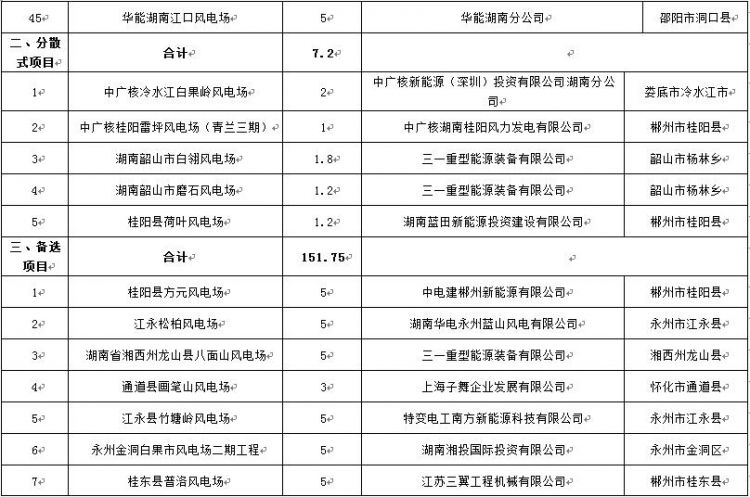 | 45 | 华能湖南江口风电场 | 5 | 华能湖南分公司 | 邵阳市洞口县 |
|---|---|---|---|---|
| 二、分散式项目 | 合计 | 7.2 | | |
| 1 | 中广核冷水江白果岭风电场 | 2 | 中广核新能源（深圳）投资有限公司湖南分公司 | 娄底市冷水江市 |
| 2 | 中广核桂阳雷坪风电场（青兰三期） | 1 | 中广核湖南桂阳风力发电有限公司 | 郴州市桂阳县 |
| 3 | 湖南韶山市白翎风电场 | 1.8 | 三一重型能源装备有限公司 | 韶山市杨林乡 |
| 4 | 湖南韶山市磨石风电场 | 1.2 | 三一重型能源装备有限公司 | 韶山市杨林乡 |
| 5 | 桂阳县荷叶风电场 | 1.2 | 湖南蓝田新能源投资建设有限公司 | 郴州市桂阳县 |
| 三、备选项目 | 合计 | 151.75 | | |
| 1 | 桂阳县方元风电场 | 5 | 中电建郴州新能源有限公司 | 郴州市桂阳县 |
| 2 | 江永松柏风电场 | 5 | 湖南华电永州蓝山风电有限公司 | 永州市江永县 |
| 3 | 湖南省湘西州龙山县八面山风电场 | 5 | 三一重型能源装备有限公司 | 湘西州龙山县 |
| 4 | 通道县画笔山风电场 | 3 | 上海子舞企业发展有限公司 | 怀化市通道县 |
| 5 | 江永县竹塘岭风电场 | 5 | 特变电工南方新能源科技有限公司 | 永州市江永县 |
| 6 | 永州金洞白果市风电场二期工程 | 5 | 湖南湘投国际投资有限公司 | 永州市金洞区 |
| 7 | 桂东县普洛风电场 | 5 | 江苏三翼工程机械有限公司 | 郴州市桂东县 |